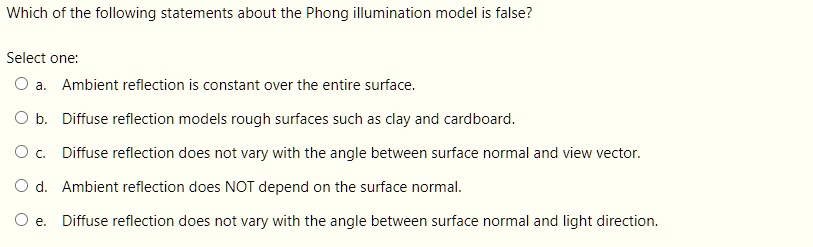 Which of the following statements about the Phong illumination model is false?

Select one:

a. Ambient reflection is constant over the entire surface.

b. Diffuse reflection models rough surfaces such as clay and cardboard.

c. Diffuse reflection does not vary with the angle between surface normal and view vector.

d. Ambient reflection does NOT depend on the surface normal.

e. Diffuse reflection does not vary with the angle between surface normal and light direction.